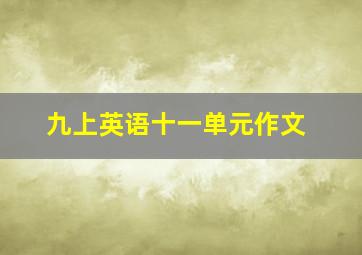 九上英语十一单元作文